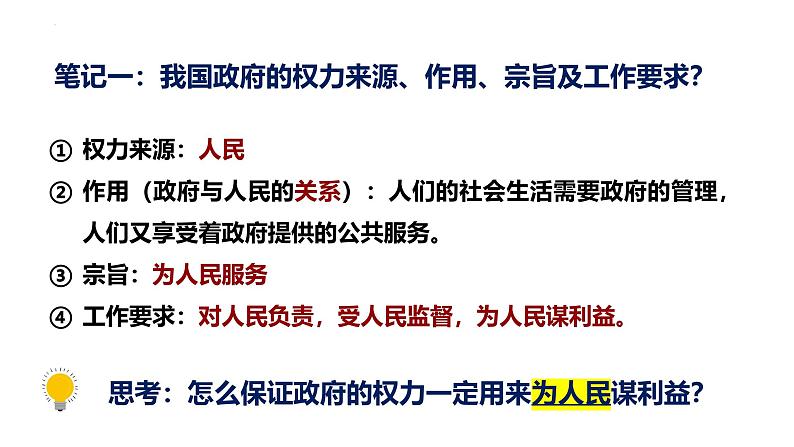 笔记一：我国政府的权力来源、作用、宗旨及工作要求？

① 权力来源：人民

② 作用（政府与人民的关系）：人们的社会生活需要政府的管理，人们又享受着政府提供的公共服务。

③ 宗旨：为人民服务

④ 工作要求：对人民负责，受人民监督，为人民谋利益。

思考：怎么保证政府的权力一定用来为人民谋利益？